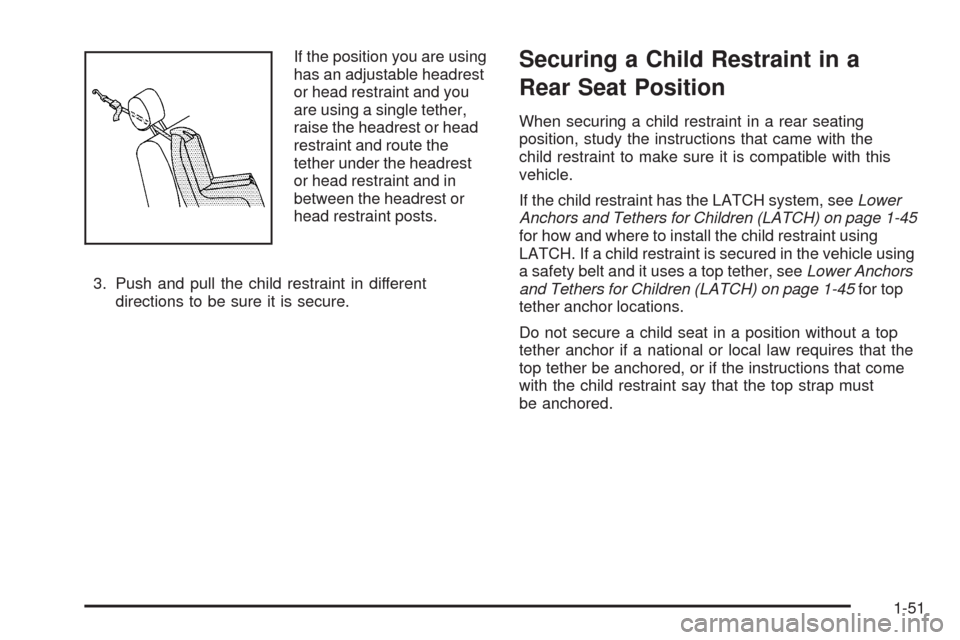 If the position you are using has an adjustable headrest or head restraint and you are using a single tether, raise the headrest or head restraint and route the tether under the headrest or head restraint and in between the headrest or head restraint posts.

3. Push and pull the child restraint in different directions to be sure it is secure.

Securing a Child Restraint in a Rear Seat Position

When securing a child restraint in a rear seating position, study the instructions that came with the child restraint to make sure it is compatible with this vehicle.

If the child restraint has the LATCH system, see Lower Anchors and Tethers for Children (LATCH) on page 1-45 for how and where to install the child restraint using LATCH. If a child restraint is secured in the vehicle using a safety belt and it uses a top tether, see Lower Anchors and Tethers for Children (LATCH) on page 1-45 for top tether anchor locations.

Do not secure a child seat in a position without a top tether anchor if a national or local law requires that the top tether be anchored, or if the instructions that come with the child restraint say that the top strap must be anchored.

1-51

carmanualsonline.info